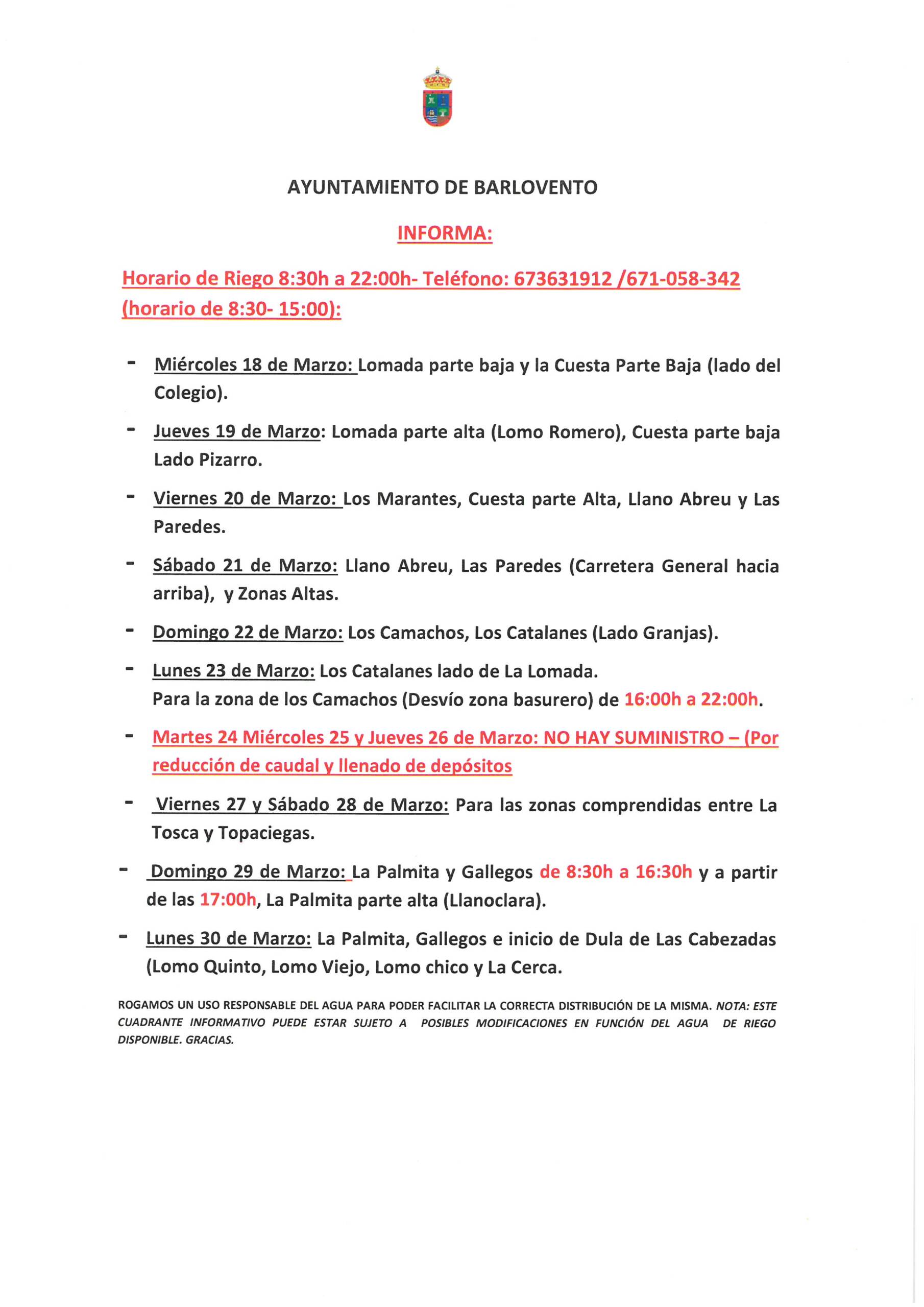 AYUNTAMIENTO DE BARLOVENTO

INFORMA:

Horario de Riego 8:30h a 22:00h- Teléfono: 673631912 /671-058-342 (horario de 8:30- 15:00):

- Miércoles 18 de Marzo: Lomada parte baja y la Cuesta Parte Baja (lado del Colegio).

- Jueves 19 de Marzo: Lomada parte alta (Lomo Romero), Cuesta parte baja Lado Pizarro.

- Viernes 20 de Marzo: Los Marantes, Cuesta parte Alta, Llano Abreu y Las Paredes.

- Sábado 21 de Marzo: Llano Abreu, Las Paredes (Carretera General hacia arriba), y Zonas Altas.

- Domingo 22 de Marzo: Los Camachos, Los Catalanes (Lado Granjas).

- Lunes 23 de Marzo: Los Catalanes lado de La Lomada.
Para la zona de los Camachos (Desvío zona basurero) de 16:00h a 22:00h.

- Martes 24 Miércoles 25 y Jueves 26 de Marzo: NO HAY SUMINISTRO – (Por reducción de caudal y llenado de depósitos

- Viernes 27 y Sábado 28 de Marzo: Para las zonas comprendidas entre La Tosca y Topaciegas.

- Domingo 29 de Marzo: La Palmita y Gallegos de 8:30h a 16:30h y a partir de las 17:00h, La Palmita parte alta (Llanoclara).

- Lunes 30 de Marzo: La Palmita, Gallegos e inicio de Dula de Las Cabezadas (Lomo Quinto, Lomo Viejo, Lomo chico y La Cerca.

ROGAMOS UN USO RESPONSABLE DEL AGUA PARA PODER FACILITAR LA CORRECTA DISTRIBUCIÓN DE LA MISMA. NOTA: ESTE CUADRANTE INFORMATIVO PUEDE ESTAR SUJETO A POSIBLES MODIFICACIONES EN FUNCIÓN DEL AGUA DE RIEGO DISPONIBLE. GRACIAS.